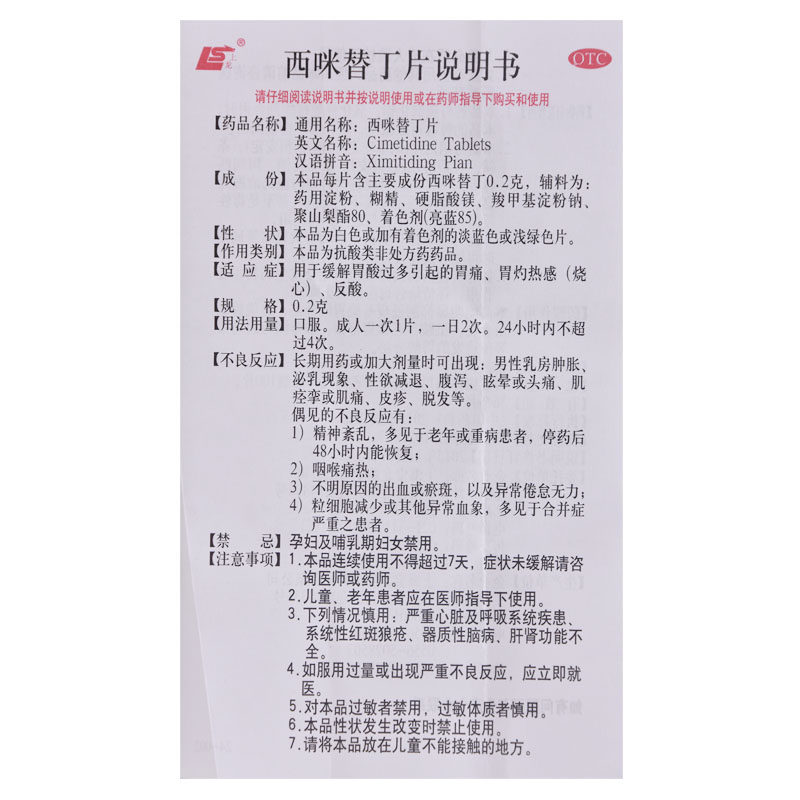 上龙

西咪替丁片说明书

OTC

请仔细阅读说明书并按说明使用或在药师指导下购买和使用

【药品名称】通用名称：西咪替丁片
英文名称：Cimetidine Tablets
汉语拼音：Ximitiding Pian

【成　　份】本品每片含主要成份西咪替丁0.2克，辅料为：药用淀粉、糊精、硬脂酸镁、羧甲基淀粉钠、聚山梨酯80、着色剂(亮蓝85)。

【性　　状】本品为白色或加有着色剂的淡蓝色或浅绿色片。

【作用类别】本品为抗酸类非处方药药品。

【适 应 症】用于缓解胃酸过多引起的胃痛、胃灼热感（烧心）、反酸。

【规　　格】0.2克

【用法用量】口服。成人一次1片，一日2次。24小时内不超过4次。

【不良反应】长期用药或加大剂量时可出现：男性乳房肿胀、泌乳现象、性欲减退、腹泻、眩晕或头痛、肌痉挛或肌痛、皮疹、脱发等。
偶见的不良反应有：
1）精神紊乱，多见于老年或重病患者，停药后48小时内能恢复；
2）咽喉痛热；
3）不明原因的出血或瘀斑，以及异常倦怠无力；
4）粒细胞减少或其他异常血象，多见于合并症严重之患者。

【禁　　忌】孕妇及哺乳期妇女禁用。

【注意事项】1.本品连续使用不得超过7天，症状未缓解请咨询医师或药师。
2.儿童、老年患者应在医师指导下使用。
3.下列情况慎用：严重心脏及呼吸系统疾患、系统性红斑狼疮、器质性脑病、肝肾功能不全。
4.如服用过量或出现严重不良反应，应立即就医。
5.对本品过敏者禁用，过敏体质者慎用。
6.本品性状发生改变时禁止使用。
7.请将本品放在儿童不能接触的地方。